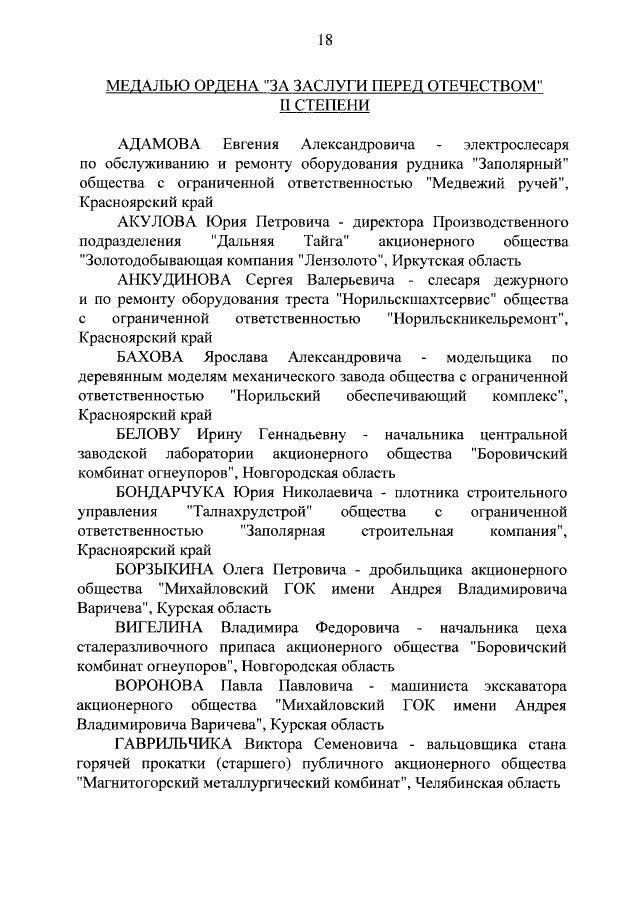 18

МЕДАЛЬЮ ОРДЕНА "ЗА ЗАСЛУГИ ПЕРЕД ОТЕЧЕСТВОМ" II СТЕПЕНИ

АДАМОВА Евгения Александровича - электрослесаря по обслуживанию и ремонту оборудования рудника "Заполярный" общества с ограниченной ответственностью "Медвежий ручей", Красноярский край

АКУЛОВА Юрия Петровича - директора Производственного подразделения "Дальняя Тайга" акционерного общества "Золотодобывающая компания "Лензолото", Иркутская область

АНКУДИНОВА Сергея Валерьевича - слесаря дежурного и по ремонту оборудования треста "Норильскшахтсервис" общества с ограниченной ответственностью "Норильскникельремонт", Красноярский край

БАХОВА Ярослава Александровича - модельщика по деревянным моделям механического завода общества с ограниченной ответственностью "Норильский обеспечивающий комплекс", Красноярский край

БЕЛОВУ Ирину Геннадьевну - начальника центральной заводской лаборатории акционерного общества "Боровичский комбинат огнеупоров", Новгородская область

БОНДАРЧУКА Юрия Николаевича - плотника строительного управления "Талнахрудстрой" общества с ограниченной ответственностью "Заполярная строительная компания", Красноярский край

БОРЗЫКИНА Олега Петровича - дробильщика акционерного общества "Михайловский ГОК имени Андрея Владимировича Варичева", Курская область

ВИГЕЛИНА Владимира Федоровича - начальника цеха сталеразливочного припаса акционерного общества "Боровичский комбинат огнеупоров", Новгородская область

ВОРОНОВА Павла Павловича - машиниста экскаватора акционерного общества "Михайловский ГОК имени Андрея Владимировича Варичева", Курская область

ГАВРИЛЬЧИКА Виктора Семеновича - вальцовщика стана горячей прокатки (старшего) публичного акционерного общества "Магнитогорский металлургический комбинат", Челябинская область